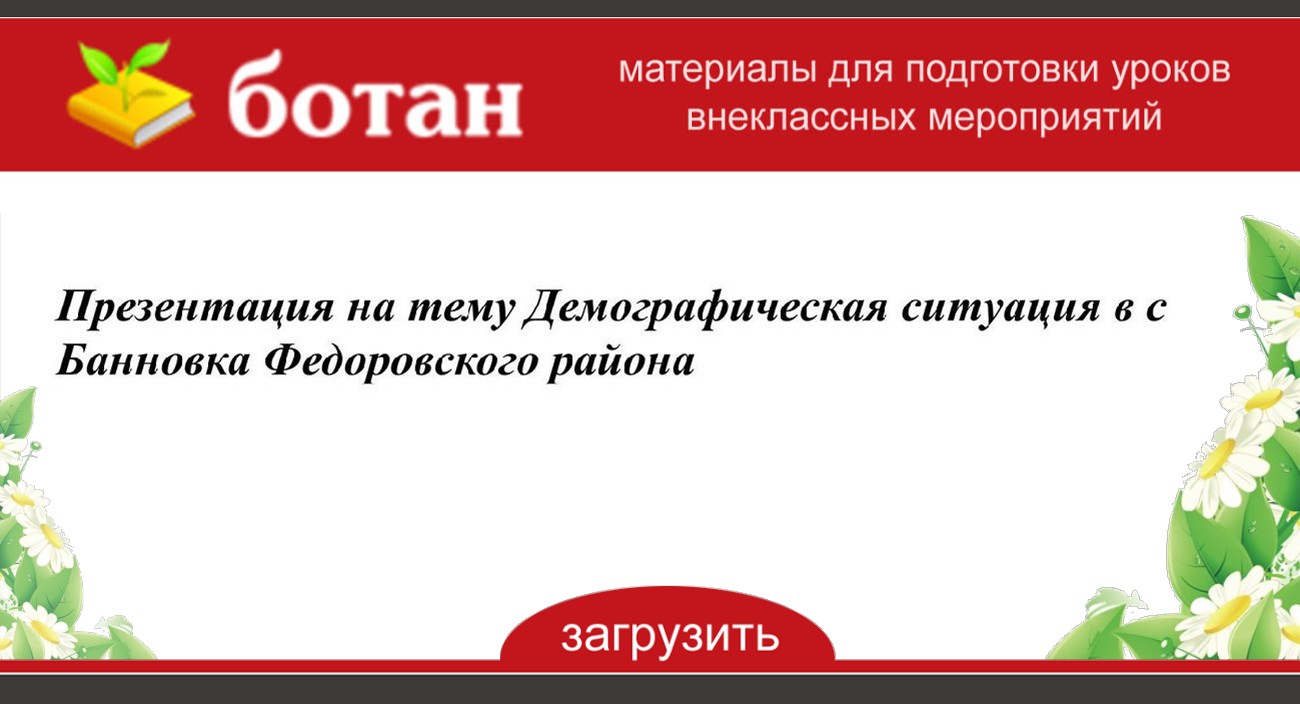 ботан

материалы для подготовки уроков внеклассных мероприятий

Презентация на тему Демографическая ситуация в с Банновка Федоровского района

загрузить